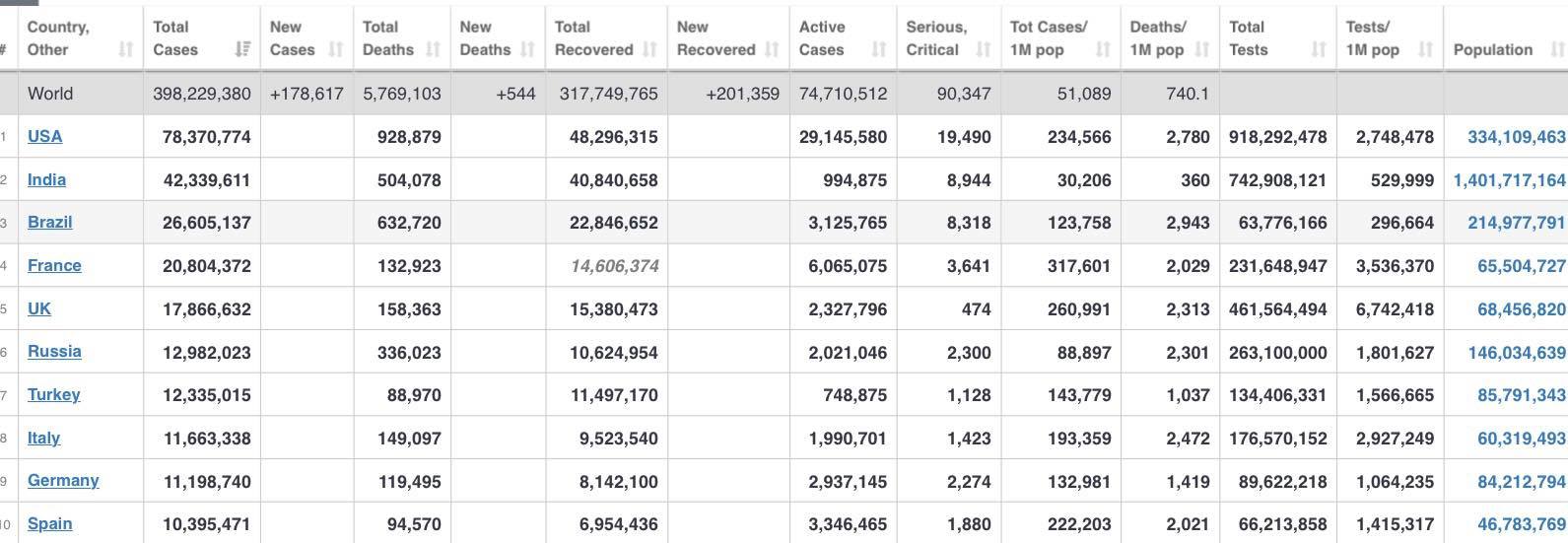 | # | Country, Other | Total Cases | New Cases | Total Deaths | New Deaths | Total Recovered | New Recovered | Active Cases | Serious, Critical | Tot Cases/ 1M pop | Deaths/ 1M pop | Total Tests | Tests/ 1M pop | Population |
|---|---|---|---|---|---|---|---|---|---|---|---|---|---|---|
| | World | 398,229,380 | +178,617 | 5,769,103 | +544 | 317,749,765 | +201,359 | 74,710,512 | 90,347 | 51,089 | 740.1 | | | |
| 1 | USA | 78,370,774 | | 928,879 | | 48,296,315 | | 29,145,580 | 19,490 | 234,566 | 2,780 | 918,292,478 | 2,748,478 | 334,109,463 |
| 2 | India | 42,339,611 | | 504,078 | | 40,840,658 | | 994,875 | 8,944 | 30,206 | 360 | 742,908,121 | 529,999 | 1,401,717,164 |
| 3 | Brazil | 26,605,137 | | 632,720 | | 22,846,652 | | 3,125,765 | 8,318 | 123,758 | 2,943 | 63,776,166 | 296,664 | 214,977,791 |
| 4 | France | 20,804,372 | | 132,923 | | 14,606,374 | | 6,065,075 | 3,641 | 317,601 | 2,029 | 231,648,947 | 3,536,370 | 65,504,727 |
| 5 | UK | 17,866,632 | | 158,363 | | 15,380,473 | | 2,327,796 | 474 | 260,991 | 2,313 | 461,564,494 | 6,742,418 | 68,456,820 |
| 6 | Russia | 12,982,023 | | 336,023 | | 10,624,954 | | 2,021,046 | 2,300 | 88,897 | 2,301 | 263,100,000 | 1,801,627 | 146,034,639 |
| 7 | Turkey | 12,335,015 | | 88,970 | | 11,497,170 | | 748,875 | 1,128 | 143,779 | 1,037 | 134,406,331 | 1,566,665 | 85,791,343 |
| 8 | Italy | 11,663,338 | | 149,097 | | 9,523,540 | | 1,990,701 | 1,423 | 193,359 | 2,472 | 176,570,152 | 2,927,249 | 60,319,493 |
| 9 | Germany | 11,198,740 | | 119,495 | | 8,142,100 | | 2,937,145 | 2,274 | 132,981 | 1,419 | 89,622,218 | 1,064,235 | 84,212,794 |
| 10 | Spain | 10,395,471 | | 94,570 | | 6,954,436 | | 3,346,465 | 1,880 | 222,203 | 2,021 | 66,213,858 | 1,415,317 | 46,783,769 |